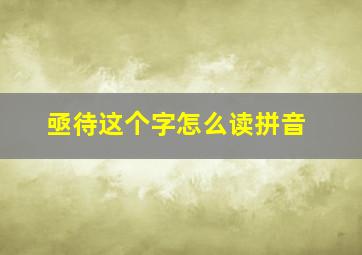 亟待这个字怎么读拼音